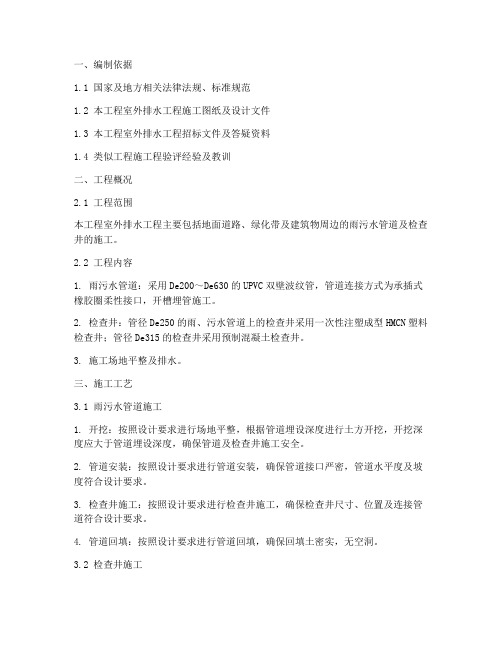 一、编制依据

1.1 国家及地方相关法律法规、标准规范

1.2 本工程室外排水工程施工图纸及设计文件

1.3 本工程室外排水工程招标文件及答疑资料

1.4 类似工程施工程验评经验及教训

二、工程概况

2.1 工程范围

本工程室外排水工程主要包括地面道路、绿化带及建筑物周边的雨污水管道及检查井的施工。

2.2 工程内容

1. 雨污水管道：采用De200～De630的UPVC双壁波纹管，管道连接方式为承插式橡胶圈柔性接口，开槽埋管施工。

2. 检查井：管径De250的雨、污水管道上的检查井采用一次性注塑成型HMCN塑料检查井；管径De315的检查井采用预制混凝土检查井。

3. 施工场地平整及排水。

三、施工工艺

3.1 雨污水管道施工

1. 开挖：按照设计要求进行场地平整，根据管道埋设深度进行土方开挖，开挖深度应大于管道埋设深度，确保管道及检查井施工安全。

2. 管道安装：按照设计要求进行管道安装，确保管道接口严密，管道水平度及坡度符合设计要求。

3. 检查井施工：按照设计要求进行检查井施工，确保检查井尺寸、位置及连接管道符合设计要求。

4. 管道回填：按照设计要求进行管道回填，确保回填土密实，无空洞。

3.2 检查井施工